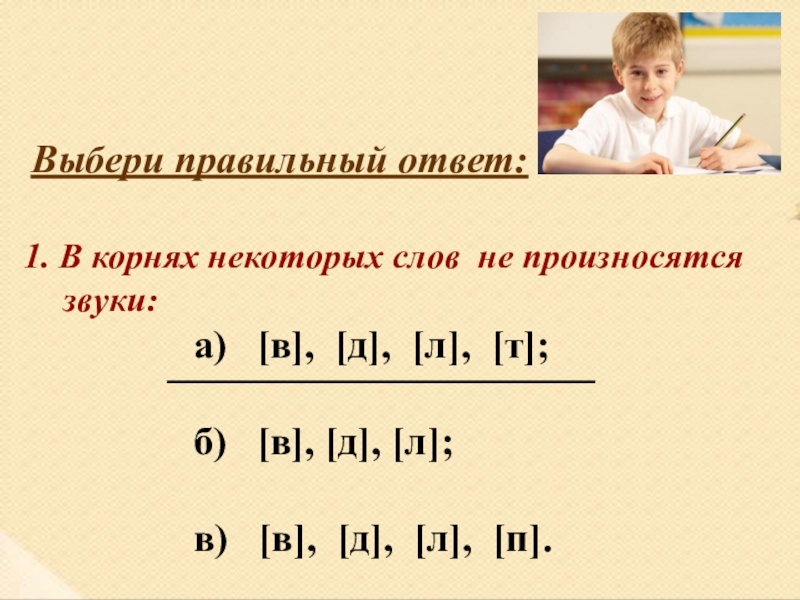 Выбери правильный ответ:

1. В корнях некоторых слов не произносятся звуки:

а) [в], [д], [л], [т];

б) [в], [д], [л];

в) [в], [д], [л], [п].